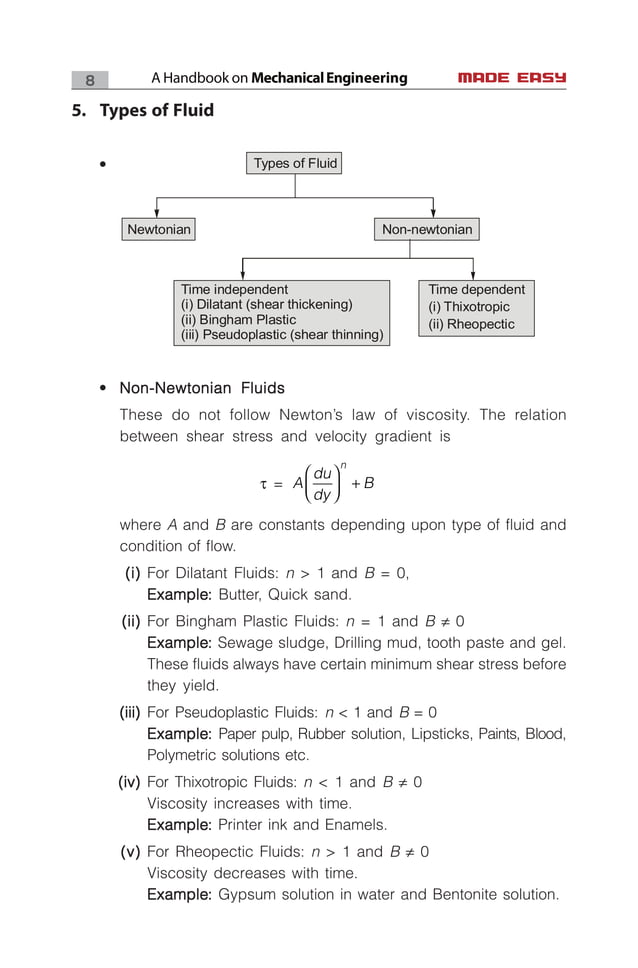 8 A Handbook on Mechanical Engineering MADE EASY

5. Types of Fluid

•

Types of Fluid

Newtonian

Non-newtonian

Time independent
(i) Dilatant (shear thickening)
(ii) Bingham Plastic
(iii) Pseudoplastic (shear thinning)

Time dependent
(i) Thixotropic
(ii) Rheopectic

• Non-Newtonian Fluids

These do not follow Newton's law of viscosity. The relation between shear stress and velocity gradient is

$\tau = A\left(\frac{du}{dy}\right)^n + B$

where $A$ and $B$ are constants depending upon type of fluid and condition of flow.

(i) For Dilatant Fluids: $n > 1$ and $B = 0$,
Example: Butter, Quick sand.

(ii) For Bingham Plastic Fluids: $n = 1$ and $B \neq 0$
Example: Sewage sludge, Drilling mud, tooth paste and gel. These fluids always have certain minimum shear stress before they yield.

(iii) For Pseudoplastic Fluids: $n < 1$ and $B = 0$
Example: Paper pulp, Rubber solution, Lipsticks, Paints, Blood, Polymetric solutions etc.

(iv) For Thixotropic Fluids: $n < 1$ and $B \neq 0$
Viscosity increases with time.
Example: Printer ink and Enamels.

(v) For Rheopectic Fluids: $n > 1$ and $B \neq 0$
Viscosity decreases with time.
Example: Gypsum solution in water and Bentonite solution.